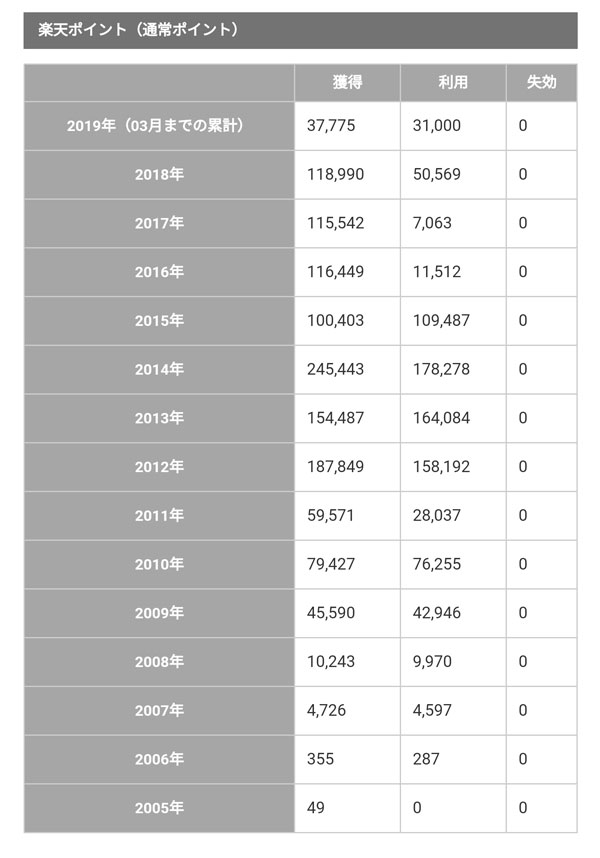 楽天ポイント（通常ポイント）

|  | 獲得 | 利用 | 失効 |
|---|---|---|---|
| 2019年（03月までの累計） | 37,775 | 31,000 | 0 |
| 2018年 | 118,990 | 50,569 | 0 |
| 2017年 | 115,542 | 7,063 | 0 |
| 2016年 | 116,449 | 11,512 | 0 |
| 2015年 | 100,403 | 109,487 | 0 |
| 2014年 | 245,443 | 178,278 | 0 |
| 2013年 | 154,487 | 164,084 | 0 |
| 2012年 | 187,849 | 158,192 | 0 |
| 2011年 | 59,571 | 28,037 | 0 |
| 2010年 | 79,427 | 76,255 | 0 |
| 2009年 | 45,590 | 42,946 | 0 |
| 2008年 | 10,243 | 9,970 | 0 |
| 2007年 | 4,726 | 4,597 | 0 |
| 2006年 | 355 | 287 | 0 |
| 2005年 | 49 | 0 | 0 |